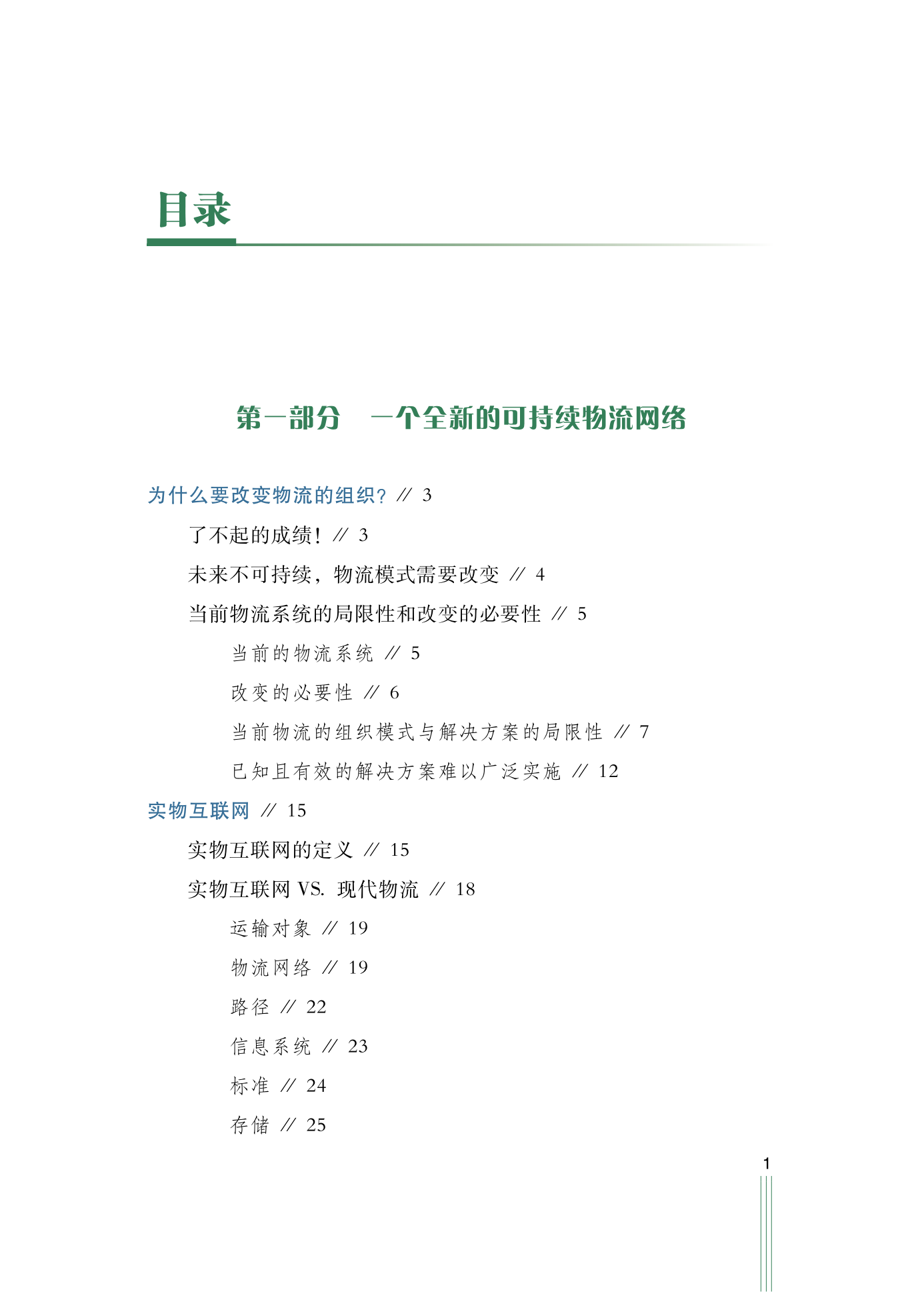 目录

第一部分　一个全新的可持续物流网络

为什么要改变物流的组织？ // 3

了不起的成绩！ // 3

未来不可持续，物流模式需要改变 // 4

当前物流系统的局限性和改变的必要性 // 5

当前的物流系统 // 5

改变的必要性 // 6

当前物流的组织模式与解决方案的局限性 // 7

已知且有效的解决方案难以广泛实施 // 12

实物互联网 // 15

实物互联网的定义 // 15

实物互联网 VS. 现代物流 // 18

运输对象 // 19

物流网络 // 19

路径 // 22

信息系统 // 23

标准 // 24

存储 // 25

1